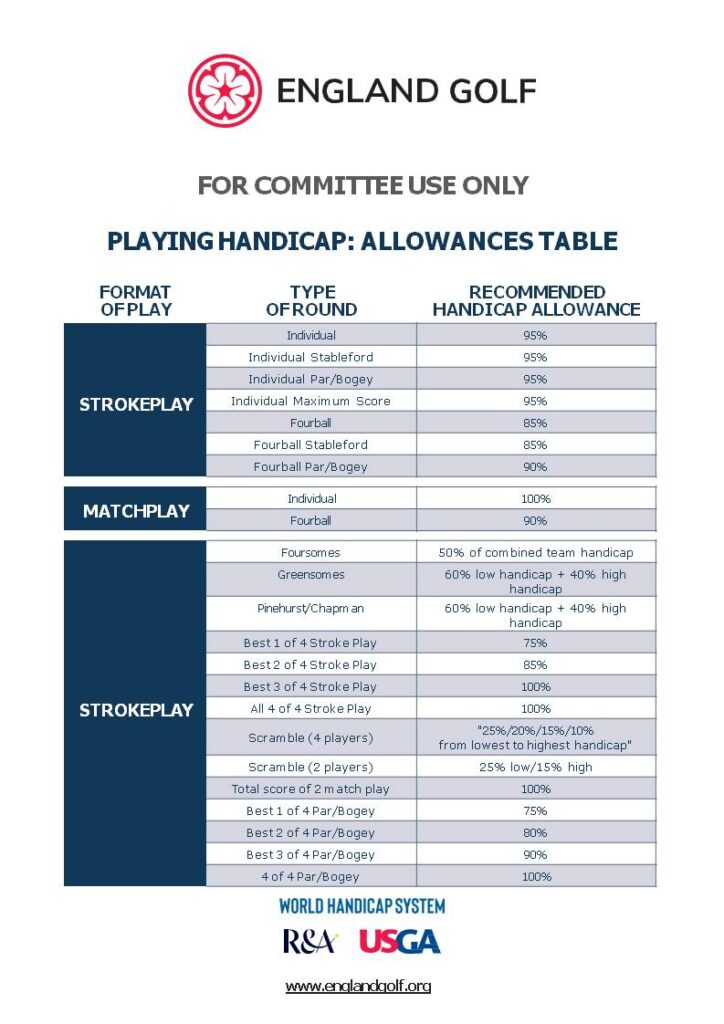 ENGLAND GOLF

FOR COMMITTEE USE ONLY

PLAYING HANDICAP: ALLOWANCES TABLE

| FORMAT OF PLAY | TYPE OF ROUND | RECOMMENDED HANDICAP ALLOWANCE |
|---|---|---|
| STROKEPLAY | Individual | 95% |
| | Individual Stableford | 95% |
| | Individual Par/Bogey | 95% |
| | Individual Maximum Score | 95% |
| | Fourball | 85% |
| | Fourball Stableford | 85% |
| | Fourball Par/Bogey | 90% |
| MATCHPLAY | Individual | 100% |
| | Fourball | 90% |
| STROKEPLAY | Foursomes | 50% of combined team handicap |
| | Greensomes | 60% low handicap + 40% high handicap |
| | Pinehurst/Chapman | 60% low handicap + 40% high handicap |
| | Best 1 of 4 Stroke Play | 75% |
| | Best 2 of 4 Stroke Play | 85% |
| | Best 3 of 4 Stroke Play | 100% |
| | All 4 of 4 Stroke Play | 100% |
| | Scramble (4 players) | "25%/20%/15%/10% from lowest to highest handicap" |
| | Scramble (2 players) | 25% low/15% high |
| | Total score of 2 match play | 100% |
| | Best 1 of 4 Par/Bogey | 75% |
| | Best 2 of 4 Par/Bogey | 80% |
| | Best 3 of 4 Par/Bogey | 90% |
| | 4 of 4 Par/Bogey | 100% |

WORLD HANDICAP SYSTEM
R&A USGA

www.englandgolf.org